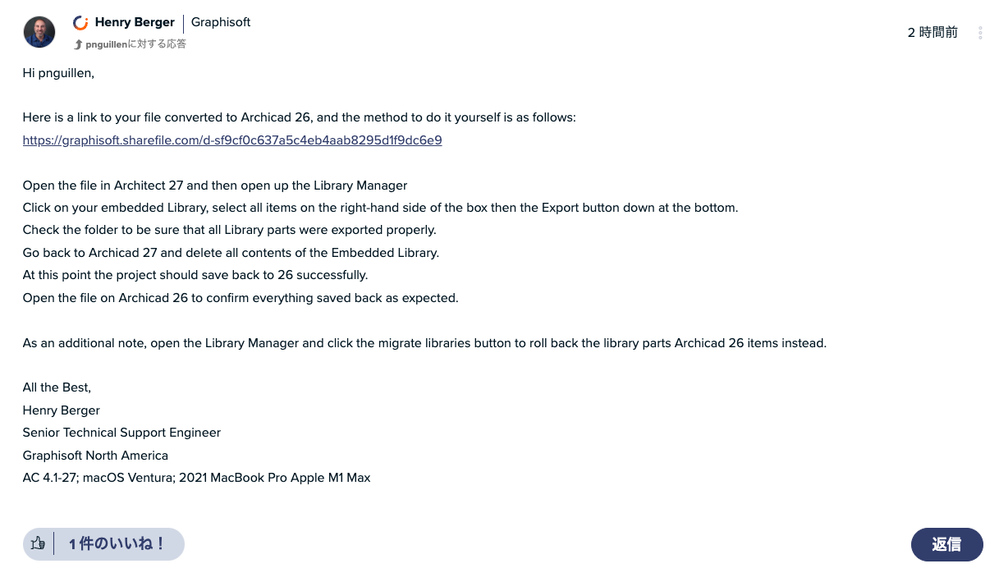 Henry Berger | Graphisoft
pnguillenに対する応答

2 時間前

Hi pnguillen,

Here is a link to your file converted to Archicad 26, and the method to do it yourself is as follows:
https://graphisoft.sharefile.com/d-sf9cf0c637a5c4eb4aab8295d1f9dc6e9

Open the file in Architect 27 and then open up the Library Manager
Click on your embedded Library, select all items on the right-hand side of the box then the Export button down at the bottom.
Check the folder to be sure that all Library parts were exported properly.
Go back to Archicad 27 and delete all contents of the Embedded Library.
At this point the project should save back to 26 successfully.
Open the file on Archicad 26 to confirm everything saved back as expected.

As an additional note, open the Library Manager and click the migrate libraries button to roll back the library parts Archicad 26 items instead.

All the Best,
Henry Berger
Senior Technical Support Engineer
Graphisoft North America
AC 4.1-27; macOS Ventura; 2021 MacBook Pro Apple M1 Max

1 件のいいね！

返信